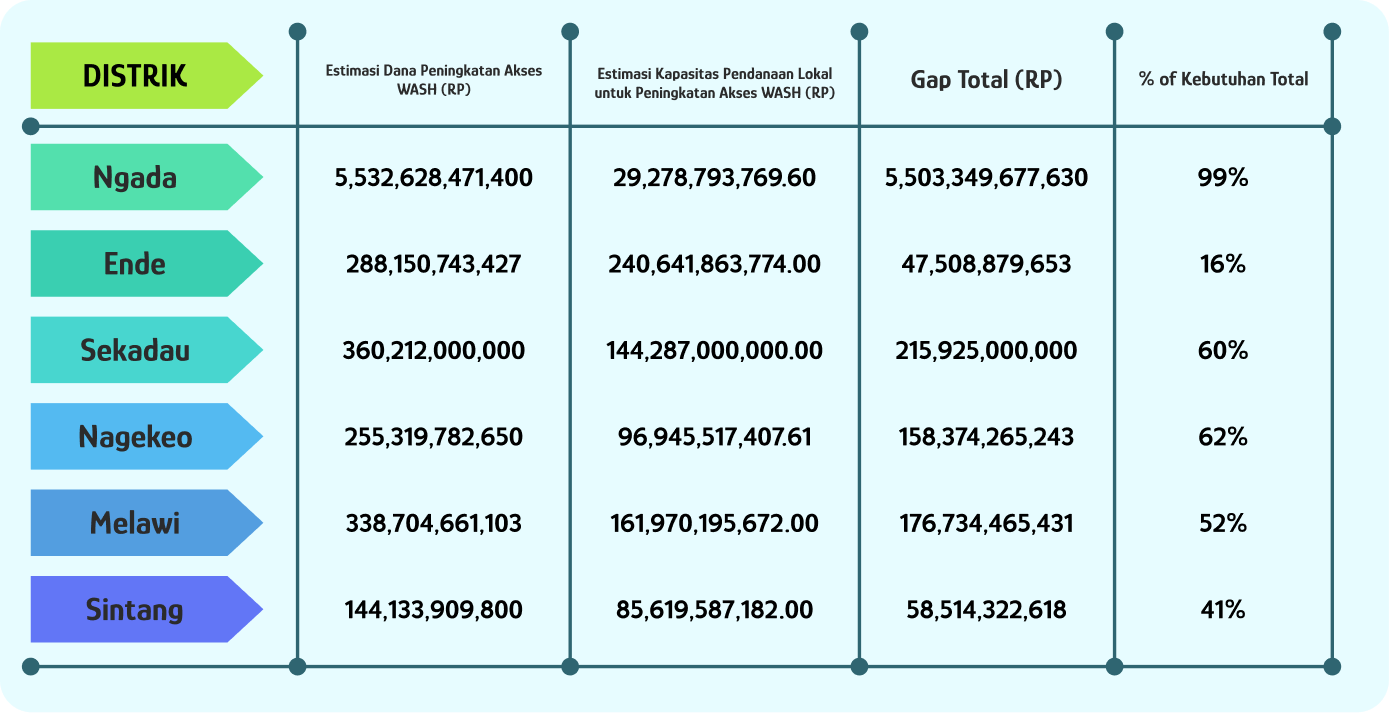 | DISTRIK | Estimasi Dana Peningkatan Akses WASH (RP) | Estimasi Kapasitas Pendanaan Lokal untuk Peningkatan Akses WASH (RP) | Gap Total (RP) | % of Kebutuhan Total |
|---|---|---|---|---|
| Ngada | 5,532,628,471,400 | 29,278,793,769.60 | 5,503,349,677,630 | 99% |
| Ende | 288,150,743,427 | 240,641,863,774.00 | 47,508,879,653 | 16% |
| Sekadau | 360,212,000,000 | 144,287,000,000.00 | 215,925,000,000 | 60% |
| Nagekeo | 255,319,782,650 | 96,945,517,407.61 | 158,374,265,243 | 62% |
| Melawi | 338,704,661,103 | 161,970,195,672.00 | 176,734,465,431 | 52% |
| Sintang | 144,133,909,800 | 85,619,587,182.00 | 58,514,322,618 | 41% |